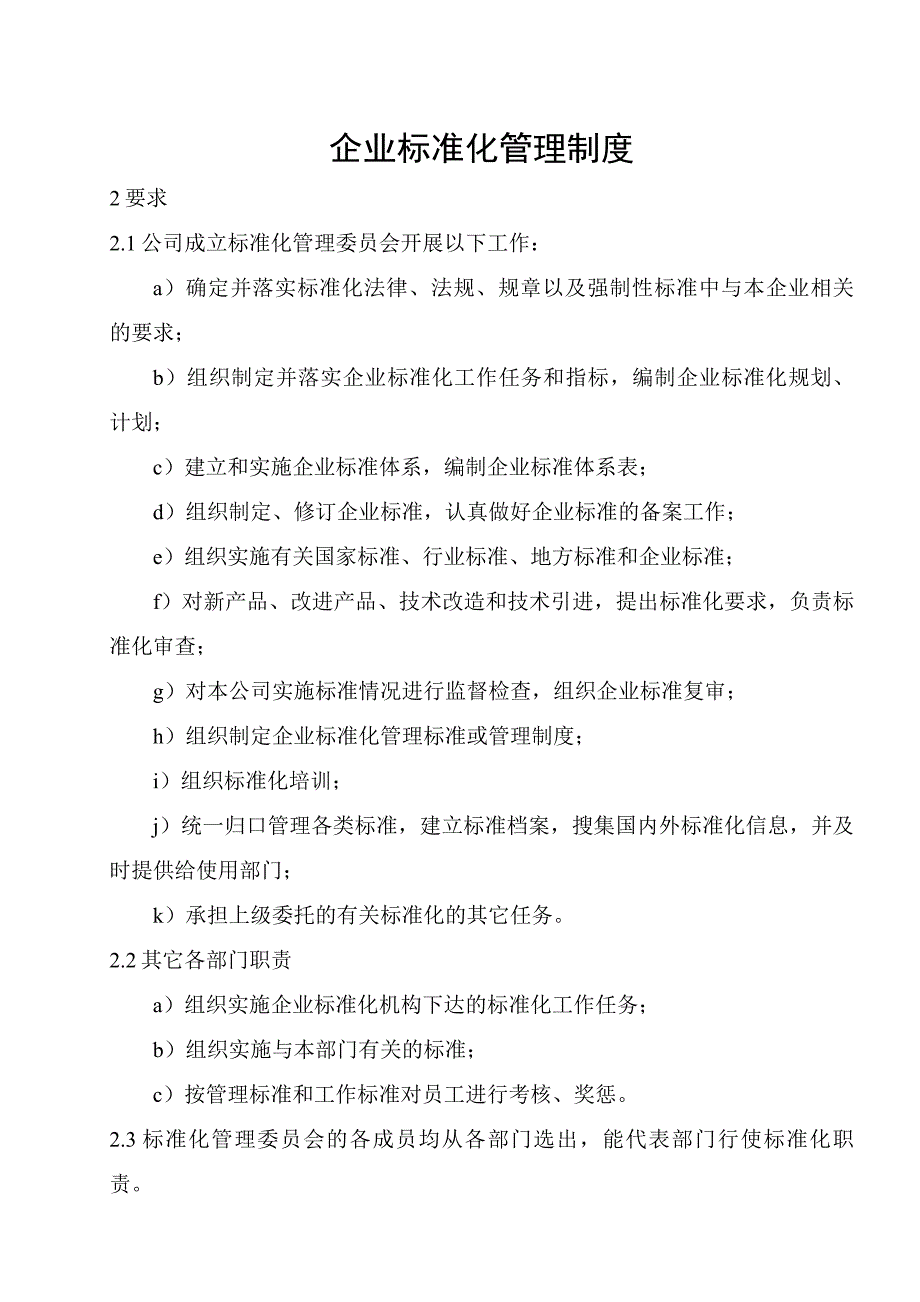 企业标准化管理制度

2 要求

2.1 公司成立标准化管理委员会开展以下工作：

a）确定并落实标准化法律、法规、规章以及强制性标准中与本企业相关的要求；

b）组织制定并落实企业标准化工作任务和指标，编制企业标准化规划、计划；

c）建立和实施企业标准体系，编制企业标准体系表；

d）组织制定、修订企业标准，认真做好企业标准的备案工作；

e）组织实施有关国家标准、行业标准、地方标准和企业标准；

f）对新产品、改进产品、技术改造和技术引进，提出标准化要求，负责标准化审查；

g）对本公司实施标准情况进行监督检查，组织企业标准复审；

h）组织制定企业标准化管理标准或管理制度；

i）组织标准化培训；

j）统一归口管理各类标准，建立标准档案，搜集国内外标准化信息，并及时提供给使用部门；

k）承担上级委托的有关标准化的其它任务。

2.2 其它各部门职责

a）组织实施企业标准化机构下达的标准化工作任务；

b）组织实施与本部门有关的标准；

c）按管理标准和工作标准对员工进行考核、奖惩。

2.3 标准化管理委员会的各成员均从各部门选出，能代表部门行使标准化职责。